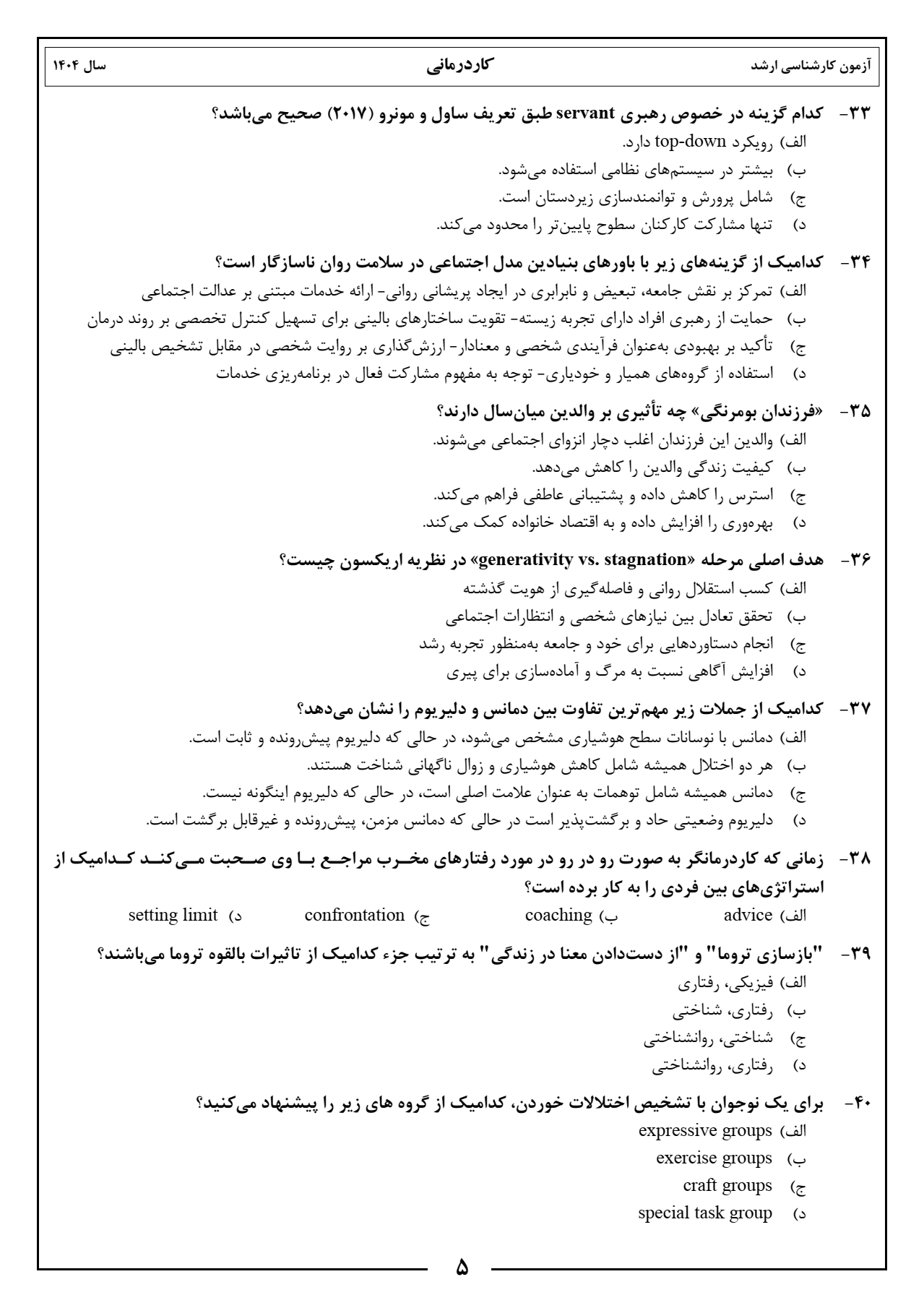 آزمون کارشناسی ارشد          کاردرمانی          سال ۱۴۰۴

۳۳- کدام گزینه در خصوص رهبری servant طبق تعریف ساول و مونرو (۲۰۱۷) صحیح می‌باشد؟
الف) رویکرد top-down دارد.
ب) بیشتر در سیستم‌های نظامی استفاده می‌شود.
ج) شامل پرورش و توانمندسازی زیردستان است.
د) تنها مشارکت کارکنان سطوح پایین‌تر را محدود می‌کند.

۳۴- کدامیک از گزینه‌های زیر با باورهای بنیادین مدل اجتماعی در سلامت روان ناسازگار است؟
الف) تمرکز بر نقش جامعه، تبعیض و نابرابری در ایجاد پریشانی روانی- ارائه خدمات مبتنی بر عدالت اجتماعی
ب) حمایت از رهبری افراد دارای تجربه زیسته- تقویت ساختارهای بالینی برای تسهیل کنترل تخصصی بر روند درمان
ج) تأکید بر بهبودی به‌عنوان فرآیندی شخصی و معنادار- ارزش‌گذاری بر روایت شخصی در مقابل تشخیص بالینی
د) استفاده از گروه‌های همیار و خودیاری- توجه به مفهوم مشارکت فعال در برنامه‌ریزی خدمات

۳۵- «فرزندان بومرنگی» چه تأثیری بر والدین میان‌سال دارند؟
الف) والدین این فرزندان اغلب دچار انزوای اجتماعی می‌شوند.
ب) کیفیت زندگی والدین را کاهش می‌دهد.
ج) استرس را کاهش داده و پشتیبانی عاطفی فراهم می‌کند.
د) بهره‌وری را افزایش داده و به اقتصاد خانواده کمک می‌کند.

۳۶- هدف اصلی مرحله «generativity vs. stagnation» در نظریه اریکسون چیست؟
الف) کسب استقلال روانی و فاصله‌گیری از هویت گذشته
ب) تحقق تعادل بین نیازهای شخصی و انتظارات اجتماعی
ج) انجام دستاوردهایی برای خود و جامعه به‌منظور تجربه رشد
د) افزایش آگاهی نسبت به مرگ و آماده‌سازی برای پیری

۳۷- کدامیک از جملات زیر مهم‌ترین تفاوت بین دمانس و دلیریوم را نشان می‌دهد؟
الف) دمانس با نوسانات سطح هوشیاری مشخص می‌شود، در حالی که دلیریوم پیش‌رونده و ثابت است.
ب) هر دو اختلال همیشه شامل کاهش هوشیاری و زوال ناگهانی شناخت هستند.
ج) دمانس همیشه شامل توهمات به عنوان علامت اصلی است، در حالی که دلیریوم اینگونه نیست.
د) دلیریوم وضعیتی حاد و برگشت‌پذیر است در حالی که دمانس مزمن، پیش‌رونده و غیرقابل برگشت است.

۳۸- زمانی که کاردرمانگر به صورت رو در رو در مورد رفتارهای مخرب مراجع با وی صحبت می‌کند کدامیک از استراتژی‌های بین فردی را به کار برده است؟
الف) advice    ب) coaching    ج) confrontation    د) setting limit

۳۹- "بازسازی تروما" و "از دست‌دادن معنا در زندگی" به ترتیب جزء کدامیک از تاثیرات بالقوه تروما می‌باشند؟
الف) فیزیکی، رفتاری
ب) رفتاری، شناختی
ج) شناختی، روانشناختی
د) رفتاری، روانشناختی

۴۰- برای یک نوجوان با تشخیص اختلالات خوردن، کدامیک از گروه های زیر را پیشنهاد می‌کنید؟
الف) expressive groups
ب) exercise groups
ج) craft groups
د) special task group

۵